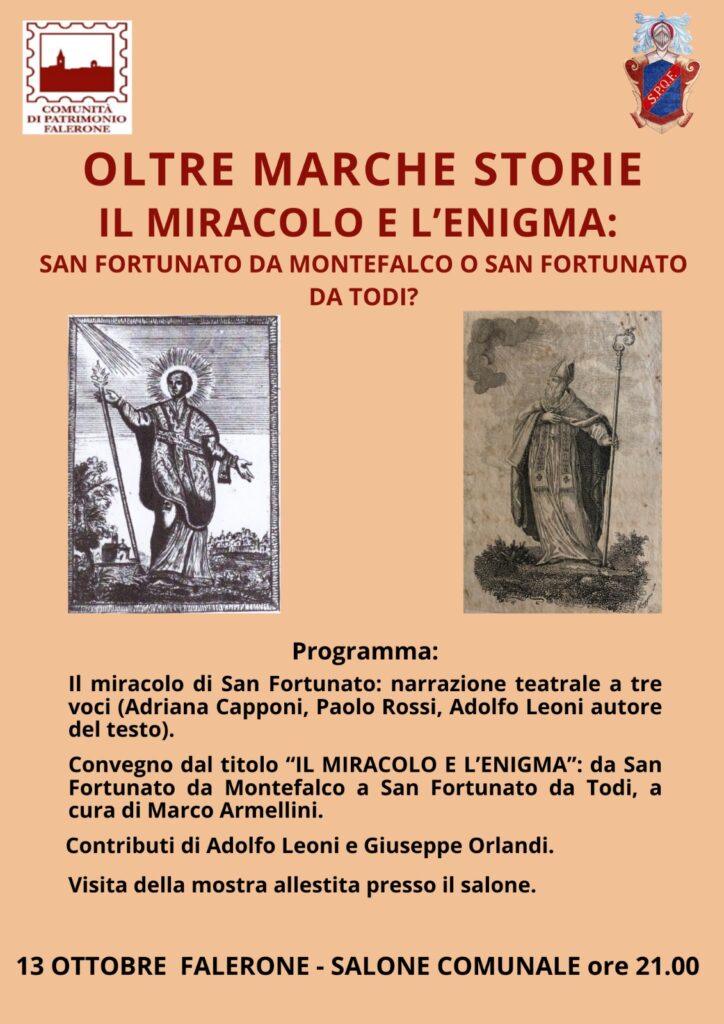 COMUNITÀ DI PATRIMONIO FALERONE

S.P.Q.F.

OLTRE MARCHE STORIE
IL MIRACOLO E L'ENIGMA:
SAN FORTUNATO DA MONTEFALCO O SAN FORTUNATO DA TODI?

Programma:

Il miracolo di San Fortunato: narrazione teatrale a tre voci (Adriana Capponi, Paolo Rossi, Adolfo Leoni autore del testo).

Convegno dal titolo "IL MIRACOLO E L'ENIGMA": da San Fortunato da Montefalco a San Fortunato da Todi, a cura di Marco Armellini.

Contributi di Adolfo Leoni e Giuseppe Orlandi.

Visita della mostra allestita presso il salone.

13 OTTOBRE FALERONE - SALONE COMUNALE ore 21.00